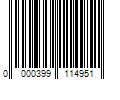 0 000399 114951